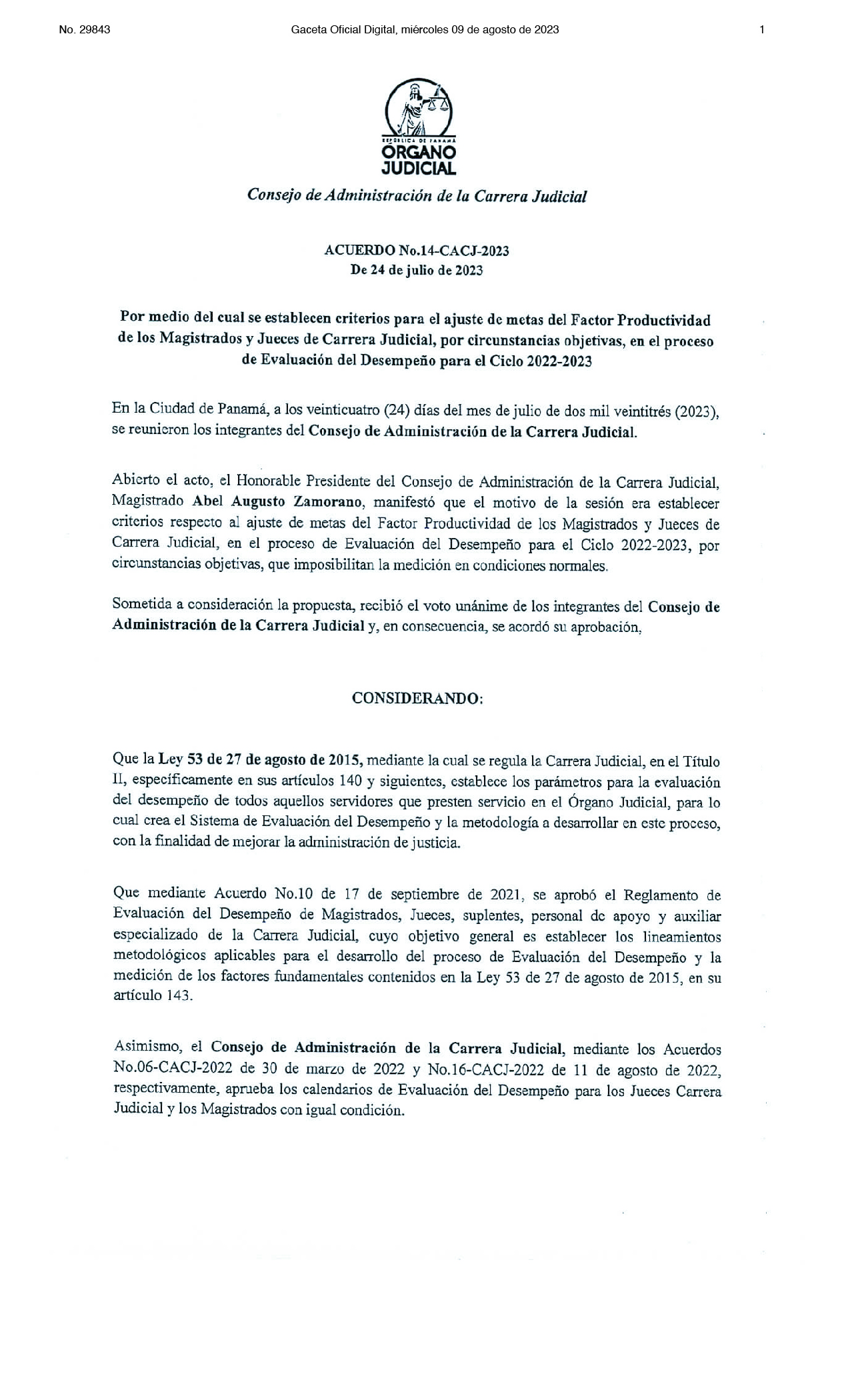 No. 29843 Gaceta Oficial Digital, miércoles 09 de agosto de 2023 1

REPÚBLICA DE PANAMÁ
ÓRGANO
JUDICIAL

Consejo de Administración de la Carrera Judicial

ACUERDO No.14-CACJ-2023
De 24 de julio de 2023

Por medio del cual se establecen criterios para el ajuste de metas del Factor Productividad de los Magistrados y Jueces de Carrera Judicial, por circunstancias objetivas, en el proceso de Evaluación del Desempeño para el Ciclo 2022-2023

En la Ciudad de Panamá, a los veinticuatro (24) días del mes de julio de dos mil veintitrés (2023), se reunieron los integrantes del Consejo de Administración de la Carrera Judicial.

Abierto el acto, el Honorable Presidente del Consejo de Administración de la Carrera Judicial, Magistrado Abel Augusto Zamorano, manifestó que el motivo de la sesión era establecer criterios respecto al ajuste de metas del Factor Productividad de los Magistrados y Jueces de Carrera Judicial, en el proceso de Evaluación del Desempeño para el Ciclo 2022-2023, por circunstancias objetivas, que imposibilitan la medición en condiciones normales.

Sometida a consideración la propuesta, recibió el voto unánime de los integrantes del Consejo de Administración de la Carrera Judicial y, en consecuencia, se acordó su aprobación,

CONSIDERANDO:

Que la Ley 53 de 27 de agosto de 2015, mediante la cual se regula la Carrera Judicial, en el Título II, específicamente en sus artículos 140 y siguientes, establece los parámetros para la evaluación del desempeño de todos aquellos servidores que presten servicio en el Órgano Judicial, para lo cual crea el Sistema de Evaluación del Desempeño y la metodología a desarrollar en este proceso, con la finalidad de mejorar la administración de justicia.

Que mediante Acuerdo No.10 de 17 de septiembre de 2021, se aprobó el Reglamento de Evaluación del Desempeño de Magistrados, Jueces, suplentes, personal de apoyo y auxiliar especializado de la Carrera Judicial, cuyo objetivo general es establecer los lineamientos metodológicos aplicables para el desarrollo del proceso de Evaluación del Desempeño y la medición de los factores fundamentales contenidos en la Ley 53 de 27 de agosto de 2015, en su artículo 143.

Asimismo, el Consejo de Administración de la Carrera Judicial, mediante los Acuerdos No.06-CACJ-2022 de 30 de marzo de 2022 y No.16-CACJ-2022 de 11 de agosto de 2022, respectivamente, aprueba los calendarios de Evaluación del Desempeño para los Jueces Carrera Judicial y los Magistrados con igual condición.